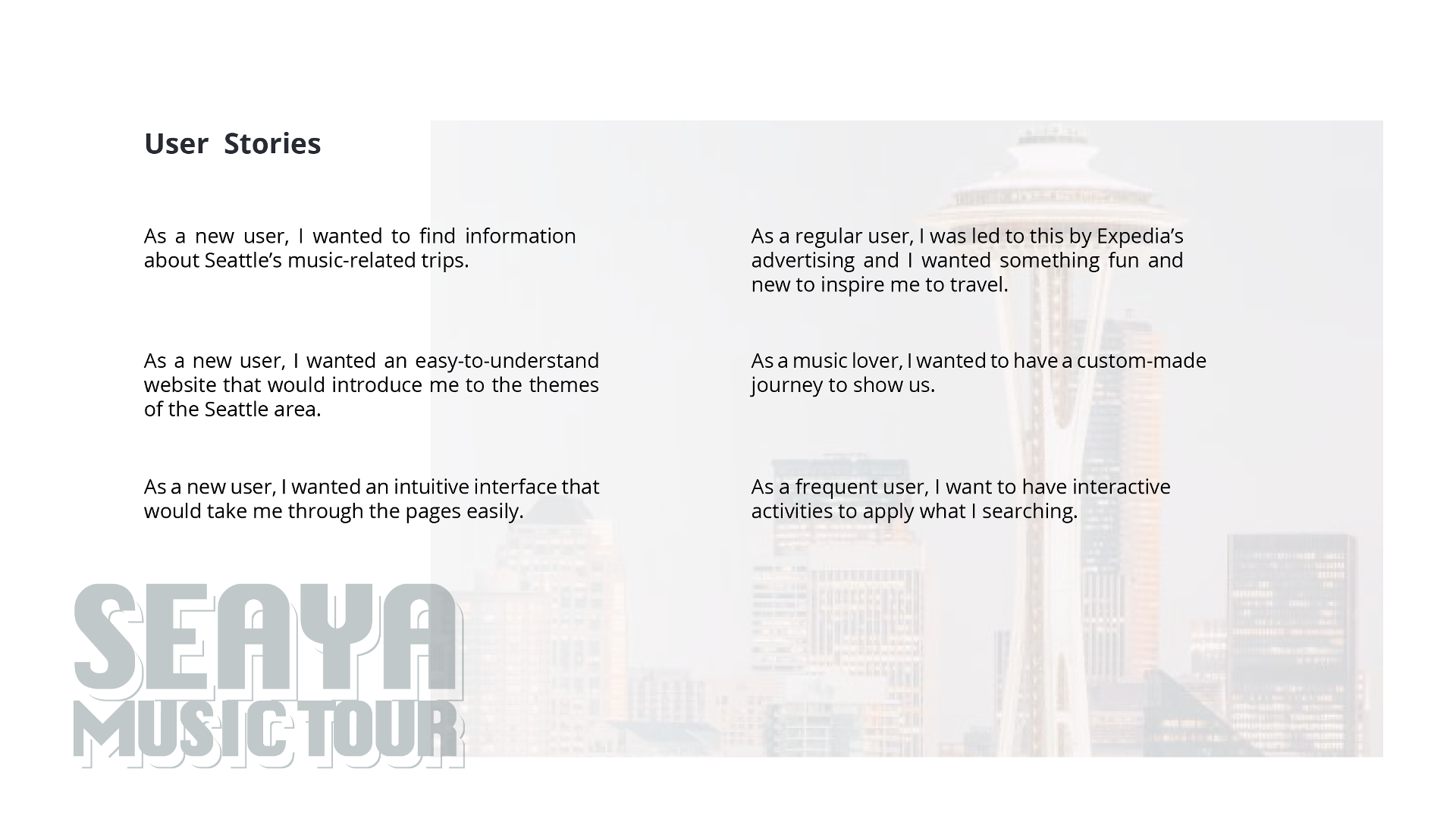 User Stories

As a new user, I wanted to find information about Seattle’s music-related trips.

As a new user, I wanted an easy-to-understand website that would introduce me to the themes of the Seattle area.

As a new user, I wanted an intuitive interface that would take me through the pages easily.

As a regular user, I was led to this by Expedia’s advertising and I wanted something fun and new to inspire me to travel.

As a music lover, I wanted to have a custom-made journey to show us.

As a frequent user, I want to have interactive activities to apply what I searching.

SEAYA
MUSIC TOUR